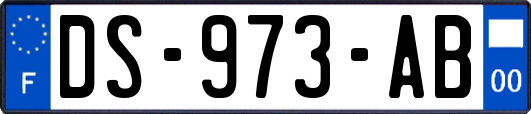 F
DS-973-AB
00